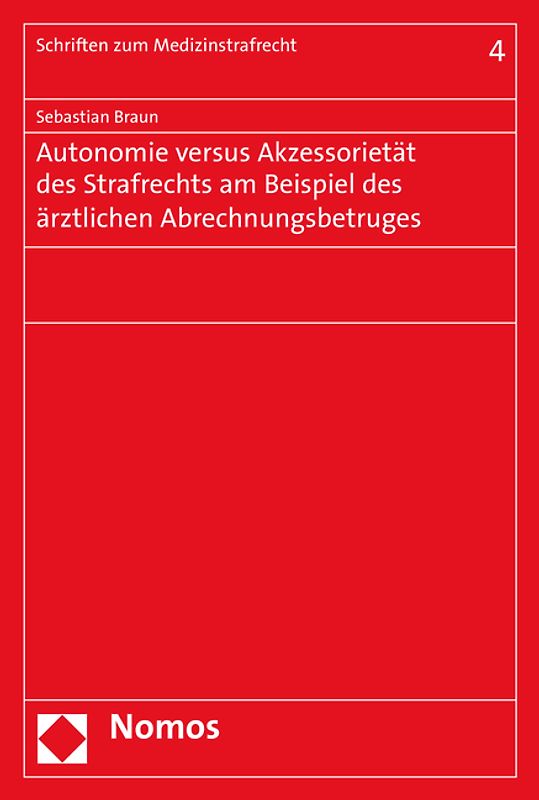 Schriften zum Medizinstrafrecht

4

Sebastian Braun

Autonomie versus Akzessorietät des Strafrechts am Beispiel des ärztlichen Abrechnungsbetruges

Nomos